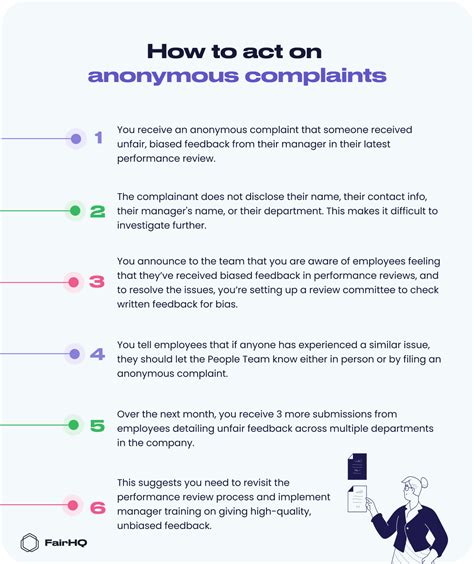 How to act on anonymous complaints

1 You receive an anonymous complaint that someone received unfair, biased feedback from their manager in their latest performance review.

2 The complainant does not disclose their name, their contact info, their manager's name, or their department. This makes it difficult to investigate further.

3 You announce to the team that you are aware of employees feeling that they've received biased feedback in performance reviews, and to resolve the issues, you're setting up a review committee to check written feedback for bias.

4 You tell employees that if anyone has experienced a similar issue, they should let the People Team know either in person or by filing an anonymous complaint.

5 Over the next month, you receive 3 more submissions from employees detailing unfair feedback across multiple departments in the company.

6 This suggests you need to revisit the performance review process and implement manager training on giving high-quality, unbiased feedback.

FairHQ